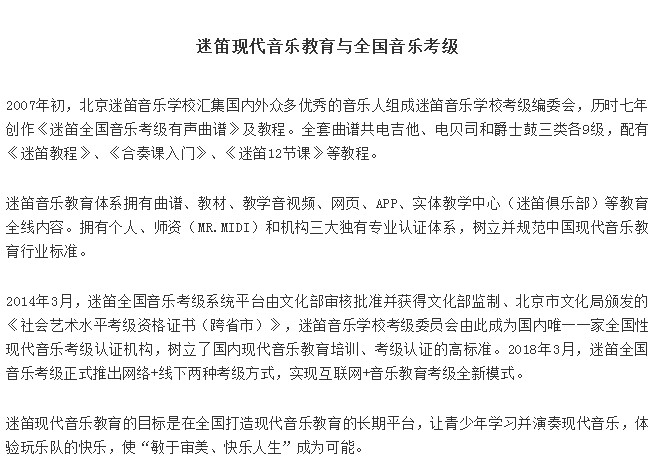 迷笛现代音乐教育与全国音乐考级

2007年初，北京迷笛音乐学校汇集国内外众多优秀的音乐人组成迷笛音乐学校考级编委会，历时七年创作《迷笛全国音乐考级有声曲谱》及教程。全套曲谱共电吉他、电贝司和爵士鼓三类各9级，配有《迷笛教程》、《合奏课入门》、《迷笛12节课》等教程。

迷笛音乐教育体系拥有曲谱、教材、教学音视频、网页、APP、实体教学中心（迷笛俱乐部）等教育全线内容。拥有个人、师资（MR.MIDI）和机构三大独有专业认证体系，树立并规范中国现代音乐教育行业标准。

2014年3月，迷笛全国音乐考级系统平台由文化部审核批准并获得文化部监制、北京市文化局颁发的《社会艺术水平考级资格证书（跨省市）》，迷笛音乐学校考级委员会由此成为国内唯一一家全国性现代音乐考级认证机构，树立了国内现代音乐教育培训、考级认证的高标准。2018年3月，迷笛全国音乐考级正式推出网络+线下两种考级方式，实现互联网+音乐教育考级全新模式。

迷笛现代音乐教育的目标是在全国打造现代音乐教育的长期平台，让青少年学习并演奏现代音乐，体验玩乐队的快乐，使“敏于审美、快乐人生”成为可能。